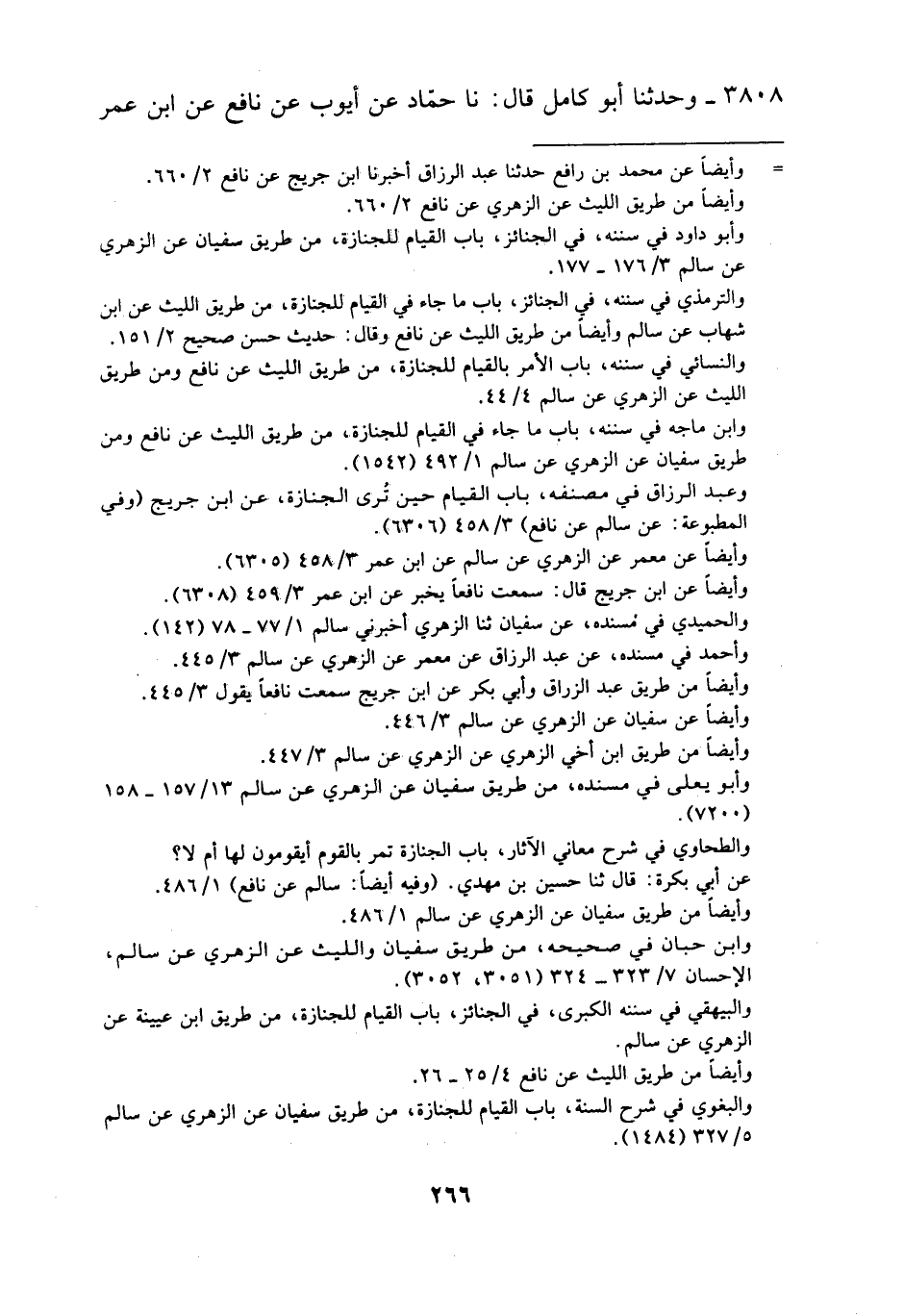 ٣٨٠٨ ـ وحدثنا أبو كامل قال: نا حمّاد عن أيوب عن نافع عن ابن عمر

= وأيضاً عن محمد بن رافع حدثنا عبد الرزاق أخبرنا ابن جريج عن نافع ٢/ ٦٦٠.
وأيضاً من طريق الليث عن الزهري عن نافع ٢/ ٦٦٠.
وأبو داود في سننه، في الجنائز، باب القيام للجنازة، من طريق سفيان عن الزهري عن سالم ٣/ ١٧٦ ـ ١٧٧.
والترمذي في سننه، في الجنائز، باب ما جاء في القيام للجنازة، من طريق الليث عن ابن شهاب عن سالم وأيضاً من طريق الليث عن نافع وقال: حديث حسن صحيح ٢/ ١٥١.
والنسائي في سننه، باب الأمر بالقيام للجنازة، من طريق الليث عن نافع ومن طريق الليث عن الزهري عن سالم ٤/ ٤٤.
وابن ماجه في سننه، باب ما جاء في القيام للجنازة، من طريق الليث عن نافع ومن طريق سفيان عن الزهري عن سالم ١/ ٤٩٢ (١٥٤٢).
وعبد الرزاق في مصنفه، باب القيام حين تُرى الجنازة، عن ابن جريج (وفي المطبوعة: عن سالم عن نافع) ٣/ ٤٥٨ (٦٣٠٦).
وأيضاً عن معمر عن الزهري عن سالم عن ابن عمر ٣/ ٤٥٨ (٦٣٠٥).
وأيضاً عن ابن جريج قال: سمعت نافعاً يخبر عن ابن عمر ٣/ ٤٥٩ (٦٣٠٨).
والحميدي في مُسنده، عن سفيان ثنا الزهري أخبرني سالم ١/ ٧٧ ـ ٧٨ (١٤٢).
وأحمد في مسنده، عن عبد الرزاق عن معمر عن الزهري عن سالم ٣/ ٤٤٥.
وأيضاً من طريق عبد الرزاق وأبي بكر عن ابن جريج سمعت نافعاً يقول ٣/ ٤٤٥.
وأيضاً عن سفيان عن الزهري عن سالم ٣/ ٤٤٦.
وأيضاً من طريق ابن أخي الزهري عن الزهري عن سالم ٣/ ٤٤٧.
وأبو يعلى في مسنده، من طريق سفيان عن الزهري عن سالم ١٣/ ١٥٧ ـ ١٥٨ (٧٢٠٠).
والطحاوي في شرح معاني الآثار، باب الجنازة تمر بالقوم أيقومون لها أم لا؟
عن أبي بكرة: قال ثنا حسين بن مهدي. (وفيه أيضاً: سالم عن نافع) ١/ ٤٨٦.
وأيضاً من طريق سفيان عن الزهري عن سالم ١/ ٤٨٦.
وابن حبان في صحيحه، من طريق سفيان والليث عن الزهري عن سالم، الإحسان ٧/ ٣٢٣ ـ ٣٢٤ (٣٠٥١، ٣٠٥٢).
والبيهقي في سننه الكبرى، في الجنائز، باب القيام للجنازة، من طريق ابن عيينة عن الزهري عن سالم.
وأيضاً من طريق الليث عن نافع ٤/ ٢٥ ـ ٢٦.
والبغوي في شرح السنة، باب القيام للجنازة، من طريق سفيان عن الزهري عن سالم ٥/ ٣٢٧ (١٤٨٤).

٢٦٦